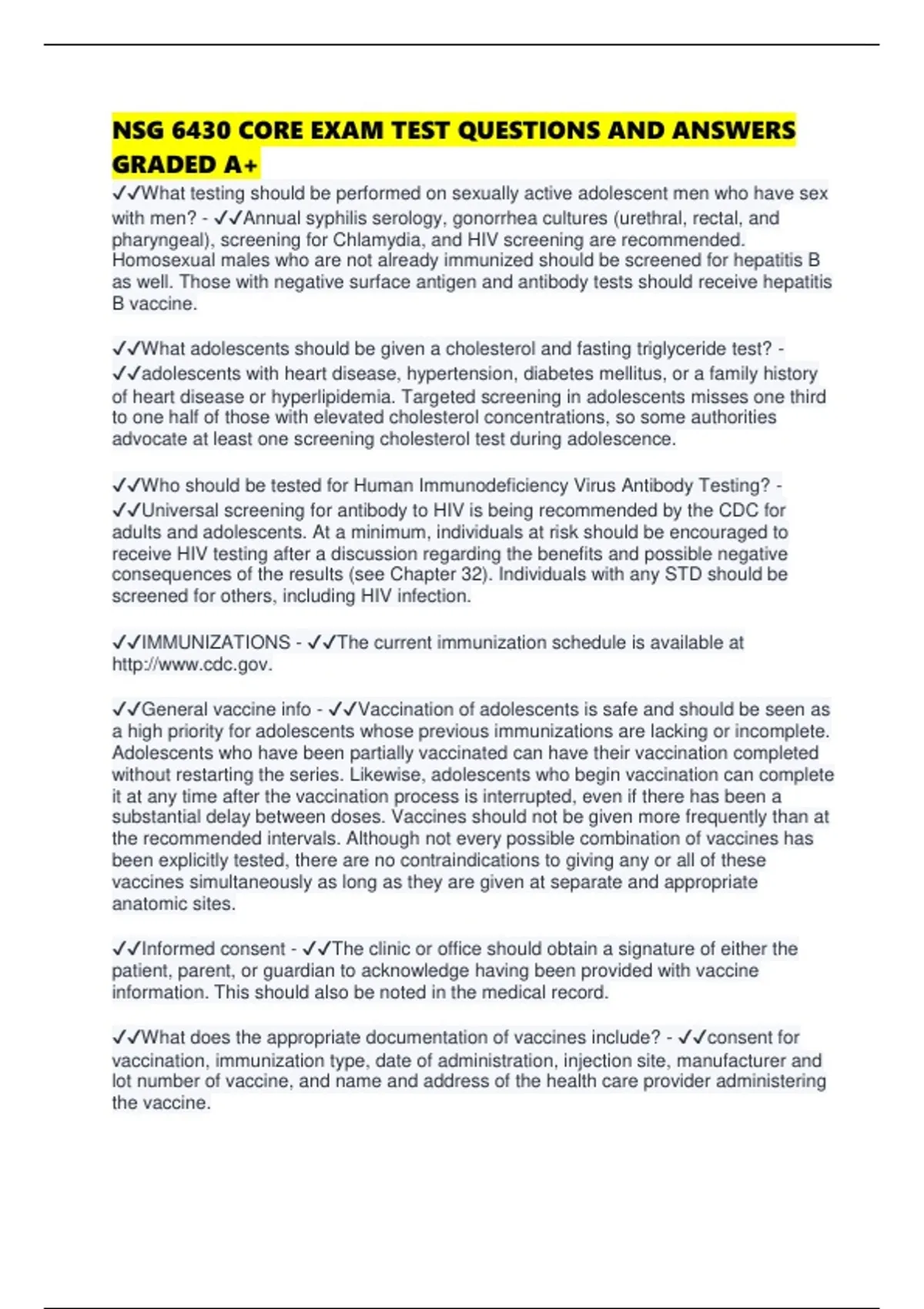 NSG 6430 CORE EXAM TEST QUESTIONS AND ANSWERS GRADED A+

✓✓What testing should be performed on sexually active adolescent men who have sex with men? - ✓✓Annual syphilis serology, gonorrhea cultures (urethral, rectal, and pharyngeal), screening for Chlamydia, and HIV screening are recommended. Homosexual males who are not already immunized should be screened for hepatitis B as well. Those with negative surface antigen and antibody tests should receive hepatitis B vaccine.

✓✓What adolescents should be given a cholesterol and fasting triglyceride test? - ✓✓adolescents with heart disease, hypertension, diabetes mellitus, or a family history of heart disease or hyperlipidemia. Targeted screening in adolescents misses one third to one half of those with elevated cholesterol concentrations, so some authorities advocate at least one screening cholesterol test during adolescence.

✓✓Who should be tested for Human Immunodeficiency Virus Antibody Testing? - ✓✓Universal screening for antibody to HIV is being recommended by the CDC for adults and adolescents. At a minimum, individuals at risk should be encouraged to receive HIV testing after a discussion regarding the benefits and possible negative consequences of the results (see Chapter 32). Individuals with any STD should be screened for others, including HIV infection.

✓✓IMMUNIZATIONS - ✓✓The current immunization schedule is available at http://www.cdc.gov.

✓✓General vaccine info - ✓✓Vaccination of adolescents is safe and should be seen as a high priority for adolescents whose previous immunizations are lacking or incomplete. Adolescents who have been partially vaccinated can have their vaccination completed without restarting the series. Likewise, adolescents who begin vaccination can complete it at any time after the vaccination process is interrupted, even if there has been a substantial delay between doses. Vaccines should not be given more frequently than at the recommended intervals. Although not every possible combination of vaccines has been explicitly tested, there are no contraindications to giving any or all of these vaccines simultaneously as long as they are given at separate and appropriate anatomic sites.

✓✓Informed consent - ✓✓The clinic or office should obtain a signature of either the patient, parent, or guardian to acknowledge having been provided with vaccine information. This should also be noted in the medical record.

✓✓What does the appropriate documentation of vaccines include? - ✓✓consent for vaccination, immunization type, date of administration, injection site, manufacturer and lot number of vaccine, and name and address of the health care provider administering the vaccine.